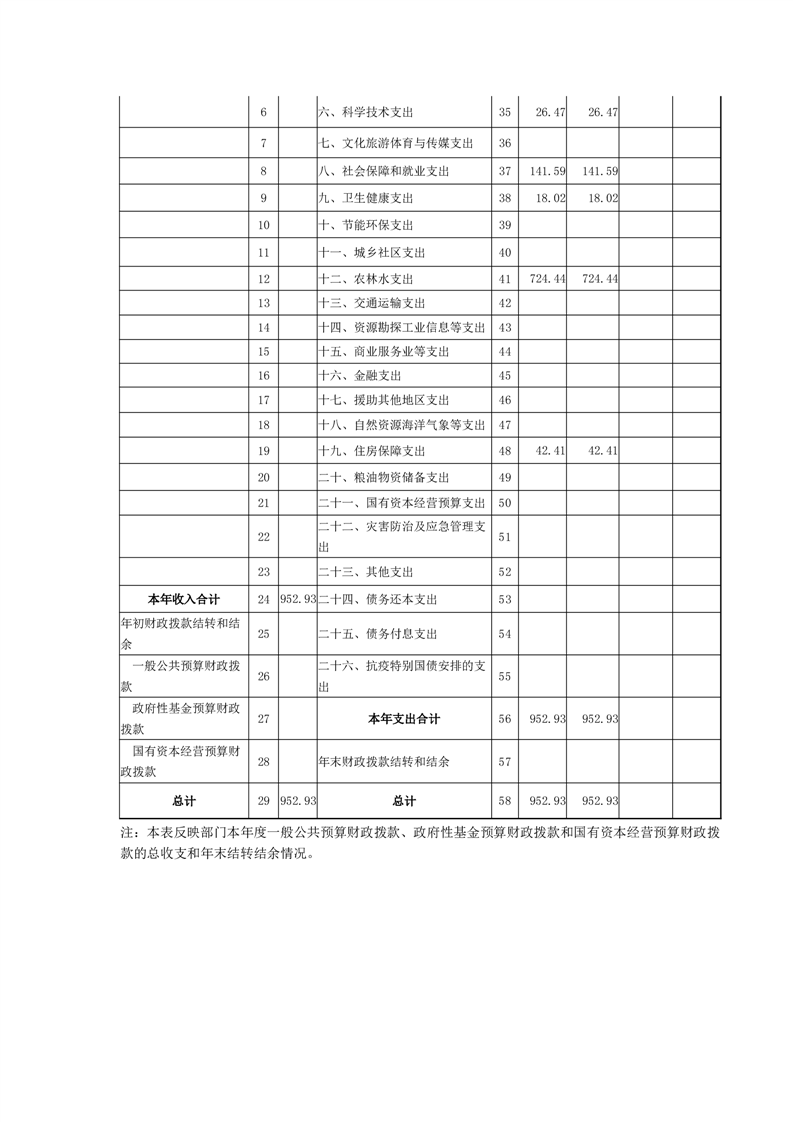 |  |  |  |  |  |  |  |  |  |
|---|---|---|---|---|---|---|---|---|
|  | 6 |  | 六、科学技术支出 | 35 | 26.47 | 26.47 |  |  |
|  | 7 |  | 七、文化旅游体育与传媒支出 | 36 |  |  |  |  |
|  | 8 |  | 八、社会保障和就业支出 | 37 | 141.59 | 141.59 |  |  |
|  | 9 |  | 九、卫生健康支出 | 38 | 18.02 | 18.02 |  |  |
|  | 10 |  | 十、节能环保支出 | 39 |  |  |  |  |
|  | 11 |  | 十一、城乡社区支出 | 40 |  |  |  |  |
|  | 12 |  | 十二、农林水支出 | 41 | 724.44 | 724.44 |  |  |
|  | 13 |  | 十三、交通运输支出 | 42 |  |  |  |  |
|  | 14 |  | 十四、资源勘探工业信息等支出 | 43 |  |  |  |  |
|  | 15 |  | 十五、商业服务业等支出 | 44 |  |  |  |  |
|  | 16 |  | 十六、金融支出 | 45 |  |  |  |  |
|  | 17 |  | 十七、援助其他地区支出 | 46 |  |  |  |  |
|  | 18 |  | 十八、自然资源海洋气象等支出 | 47 |  |  |  |  |
|  | 19 |  | 十九、住房保障支出 | 48 | 42.41 | 42.41 |  |  |
|  | 20 |  | 二十、粮油物资储备支出 | 49 |  |  |  |  |
|  | 21 |  | 二十一、国有资本经营预算支出 | 50 |  |  |  |  |
|  | 22 |  | 二十二、灾害防治及应急管理支出 | 51 |  |  |  |  |
|  | 23 |  | 二十三、其他支出 | 52 |  |  |  |  |
| 本年收入合计 | 24 | 952.93 | 二十四、债务还本支出 | 53 |  |  |  |  |
| 年初财政拨款结转和结余 | 25 |  | 二十五、债务付息支出 | 54 |  |  |  |  |
| 一般公共预算财政拨款 | 26 |  | 二十六、抗疫特别国债安排的支出 | 55 |  |  |  |  |
| 政府性基金预算财政拨款 | 27 |  | 本年支出合计 | 56 | 952.93 | 952.93 |  |  |
| 国有资本经营预算财政拨款 | 28 |  | 年末财政拨款结转和结余 | 57 |  |  |  |  |
| 总计 | 29 | 952.93 | 总计 | 58 | 952.93 | 952.93 |  |  |

注：本表反映部门本年度一般公共预算财政拨款、政府性基金预算财政拨款和国有资本经营预算财政拨款的总收支和年末结转结余情况。